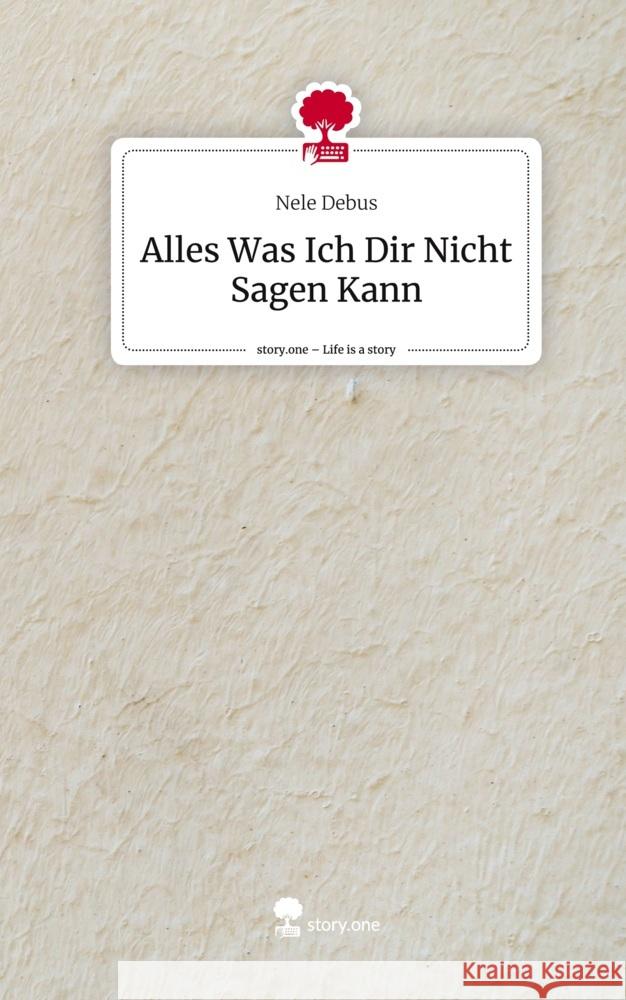 Nele Debus

Alles Was Ich Dir Nicht Sagen Kann

story.one – Life is a story

story.one